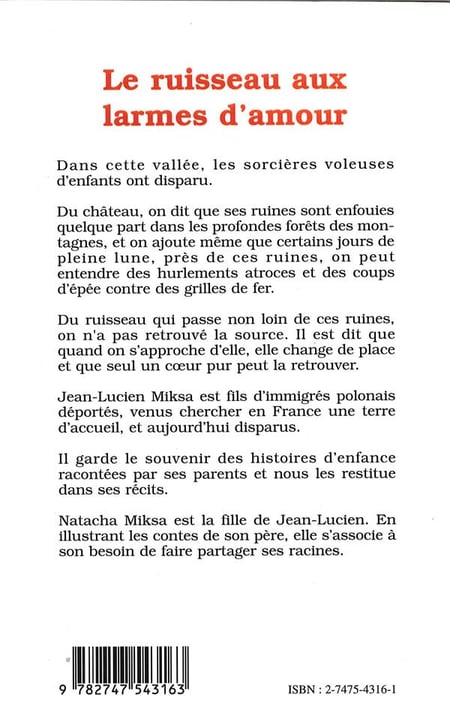 Le ruisseau aux larmes d'amour

Dans cette vallée, les sorcières voleuses d'enfants ont disparu.

Du château, on dit que ses ruines sont enfouies quelque part dans les profondes forêts des montagnes, et on ajoute même que certains jours de pleine lune, près de ces ruines, on peut entendre des hurlements atroces et des coups d'épée contre des grilles de fer.

Du ruisseau qui passe non loin de ces ruines, on n'a pas retrouvé la source. Il est dit que quand on s'approche d'elle, elle change de place et que seul un cœur pur peut la retrouver.

Jean-Lucien Miksa est fils d'immigrés polonais déportés, venus chercher en France une terre d'accueil, et aujourd'hui disparus.

Il garde le souvenir des histoires d'enfance racontées par ses parents et nous les restitue dans ses récits.

Natacha Miksa est la fille de Jean-Lucien. En illustrant les contes de son père, elle s'associe à son besoin de faire partager ses racines.

9 782747 543163

ISBN : 2-7475-4316-1